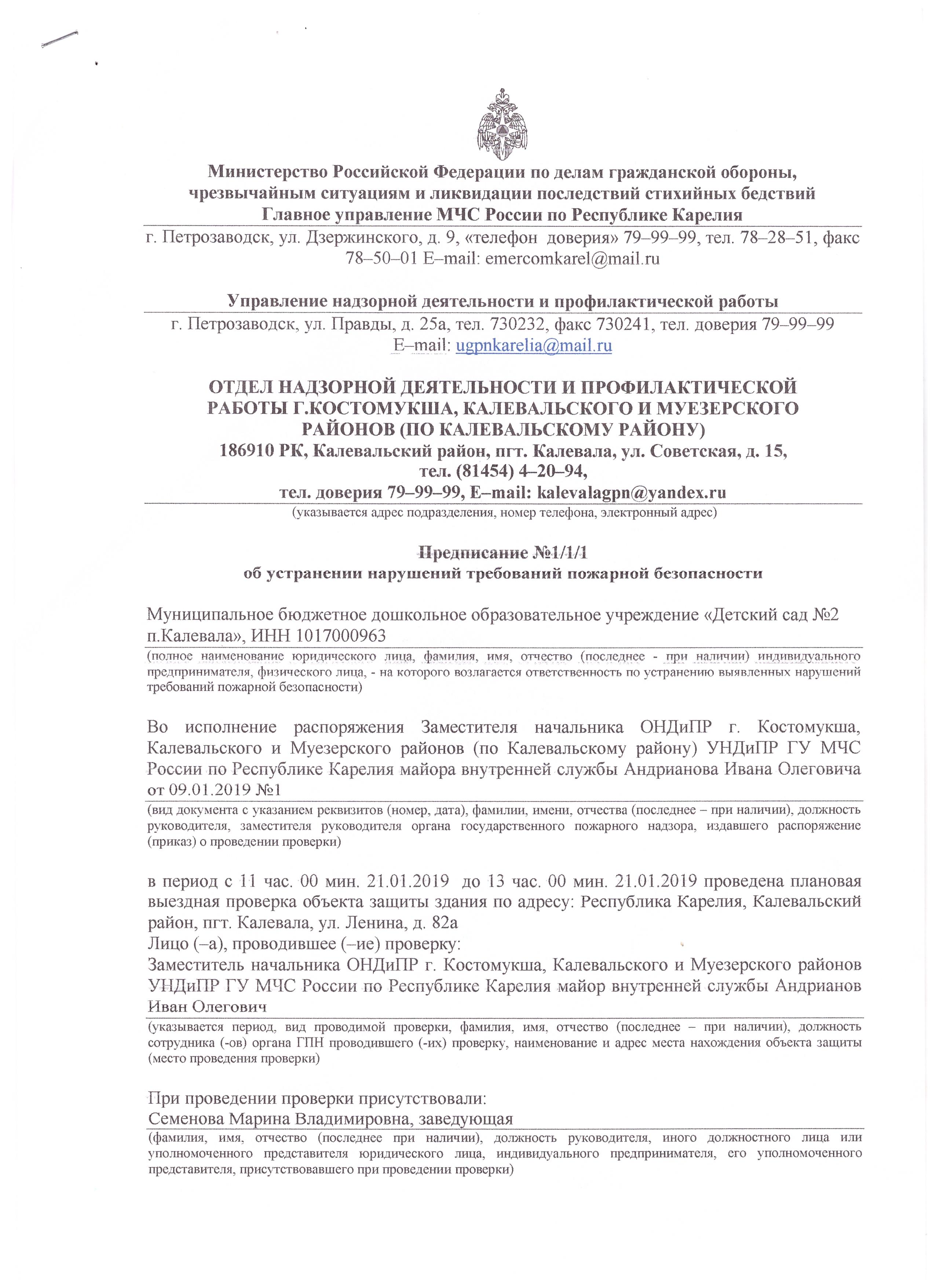 Министерство Российской Федерации по делам гражданской обороны, чрезвычайным ситуациям и ликвидации последствий стихийных бедствий
Главное управление МЧС России по Республике Карелия

г. Петрозаводск, ул. Дзержинского, д. 9, «телефон доверия» 79–99–99, тел. 78–28–51, факс 78–50–01 E–mail: emercomkarel@mail.ru

Управление надзорной деятельности и профилактической работы

г. Петрозаводск, ул. Правды, д. 25а, тел. 730232, факс 730241, тел. доверия 79–99–99 E–mail: ugpnkarelia@mail.ru

ОТДЕЛ НАДЗОРНОЙ ДЕЯТЕЛЬНОСТИ И ПРОФИЛАКТИЧЕСКОЙ РАБОТЫ Г.КОСТОМУКША, КАЛЕВАЛЬСКОГО И МУЕЗЕРСКОГО РАЙОНОВ (ПО КАЛЕВАЛЬСКОМУ РАЙОНУ)
186910 РК, Калевальский район, пгт. Калевала, ул. Советская, д. 15, тел. (81454) 4–20–94,
тел. доверия 79–99–99, E–mail: kalevalagpn@yandex.ru
(указывается адрес подразделения, номер телефона, электронный адрес)

Предписание №1/1/1
об устранении нарушений требований пожарной безопасности

Муниципальное бюджетное дошкольное образовательное учреждение «Детский сад №2 п.Калевала», ИНН 1017000963
(полное наименование юридического лица, фамилия, имя, отчество (последнее - при наличии) индивидуального предпринимателя, физического лица, - на которого возлагается ответственность по устранению выявленных нарушений требований пожарной безопасности)

Во исполнение распоряжения Заместителя начальника ОНДиПР г. Костомукша, Калевальского и Муезерского районов (по Калевальскому району) УНДиПР ГУ МЧС России по Республике Карелия майора внутренней службы Андрианова Ивана Олеговича от 09.01.2019 №1
(вид документа с указанием реквизитов (номер, дата), фамилии, имени, отчества (последнее – при наличии), должность руководителя, заместителя руководителя органа государственного пожарного надзора, издавшего распоряжение (приказ) о проведении проверки)

в период с 11 час. 00 мин. 21.01.2019 до 13 час. 00 мин. 21.01.2019 проведена плановая выездная проверка объекта защиты здания по адресу: Республика Карелия, Калевальский район, пгт. Калевала, ул. Ленина, д. 82а
Лицо (–а), проводившее (–ие) проверку:
Заместитель начальника ОНДиПР г. Костомукша, Калевальского и Муезерского районов УНДиПР ГУ МЧС России по Республике Карелия майор внутренней службы Андрианов Иван Олегович
(указывается период, вид проводимой проверки, фамилия, имя, отчество (последнее – при наличии), должность сотрудника (-ов) органа ГПН проводившего (-их) проверку, наименование и адрес места нахождения объекта защиты (место проведения проверки)

При проведении проверки присутствовали:
Семенова Марина Владимировна, заведующая
(фамилия, имя, отчество (последнее при наличии), должность руководителя, иного должностного лица или уполномоченного представителя юридического лица, индивидуального предпринимателя, его уполномоченного представителя, присутствовавшего при проведении проверки)